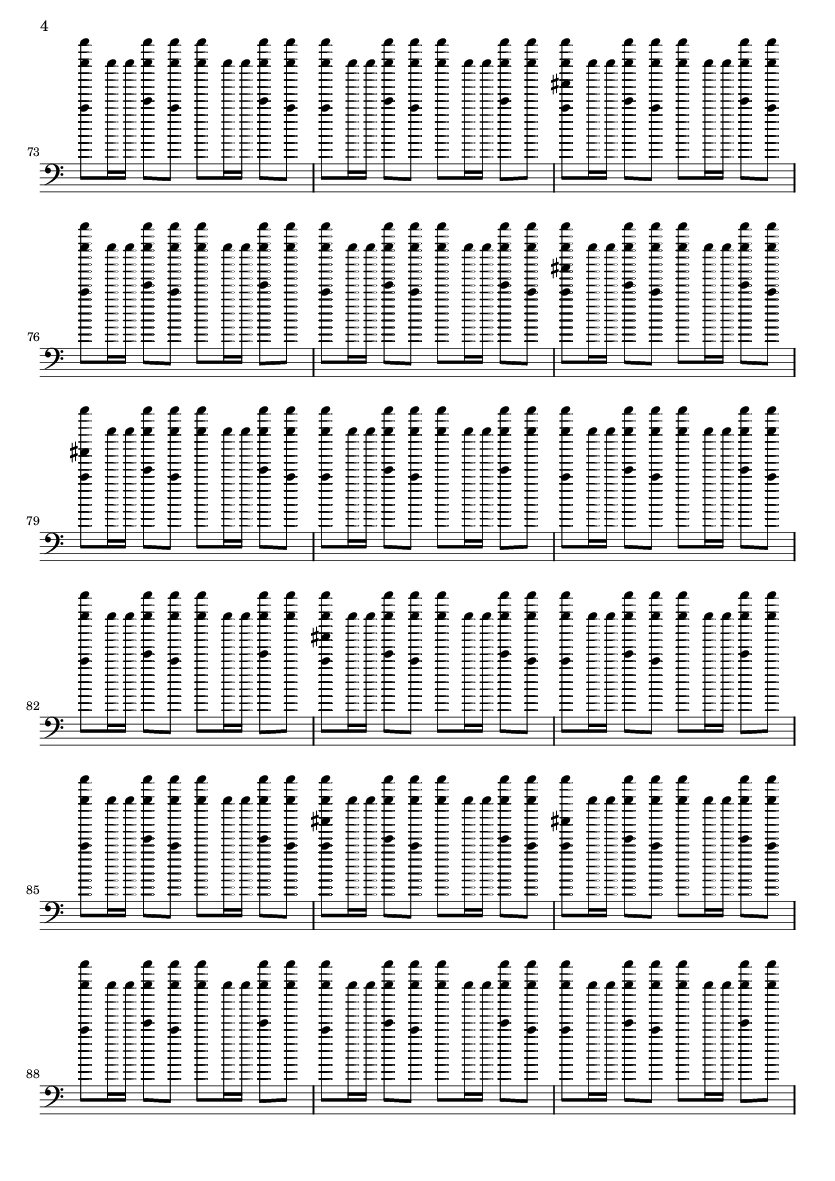 4

73

76

79

82

85

88